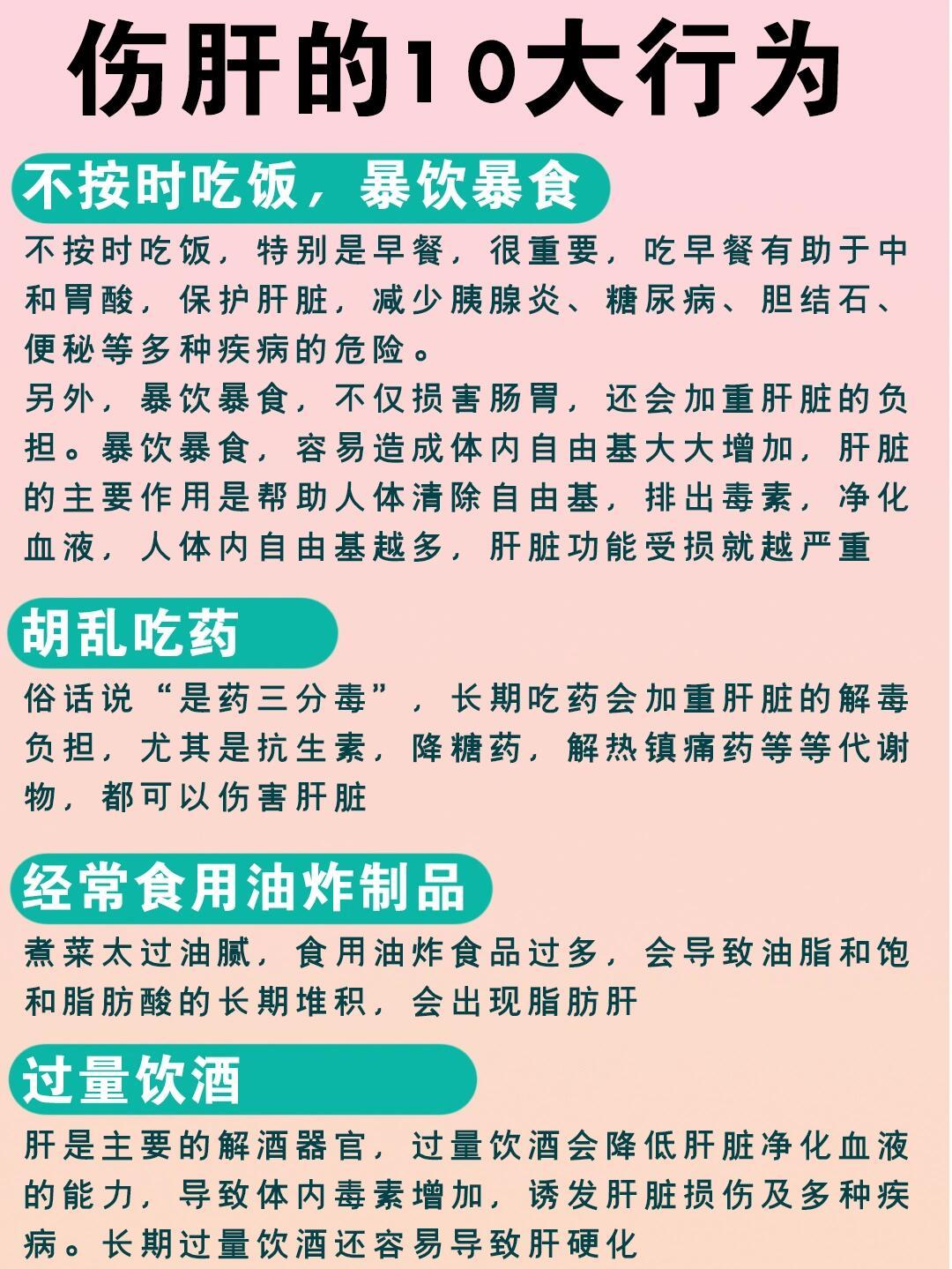 伤肝的10大行为

不按时吃饭，暴饮暴食

不按时吃饭，特别是早餐，很重要，吃早餐有助于中和胃酸，保护肝脏，减少胰腺炎、糖尿病、胆结石、便秘等多种疾病的危险。
另外，暴饮暴食，不仅损害肠胃，还会加重肝脏的负担。暴饮暴食，容易造成体内自由基大大增加，肝脏的主要作用是帮助人体清除自由基，排出毒素，净化血液，人体内自由基越多，肝脏功能受损就越严重

胡乱吃药

俗话说“是药三分毒”，长期吃药会加重肝脏的解毒负担，尤其是抗生素，降糖药，解热镇痛药等等代谢物，都可以伤害肝脏

经常食用油炸制品

煮菜太过油腻，食用油炸食品过多，会导致油脂和饱和脂肪酸的长期堆积，会出现脂肪肝

过量饮酒

肝是主要的解酒器官，过量饮酒会降低肝脏净化血液的能力，导致体内毒素增加，诱发肝脏损伤及多种疾病。长期过量饮酒还容易导致肝硬化